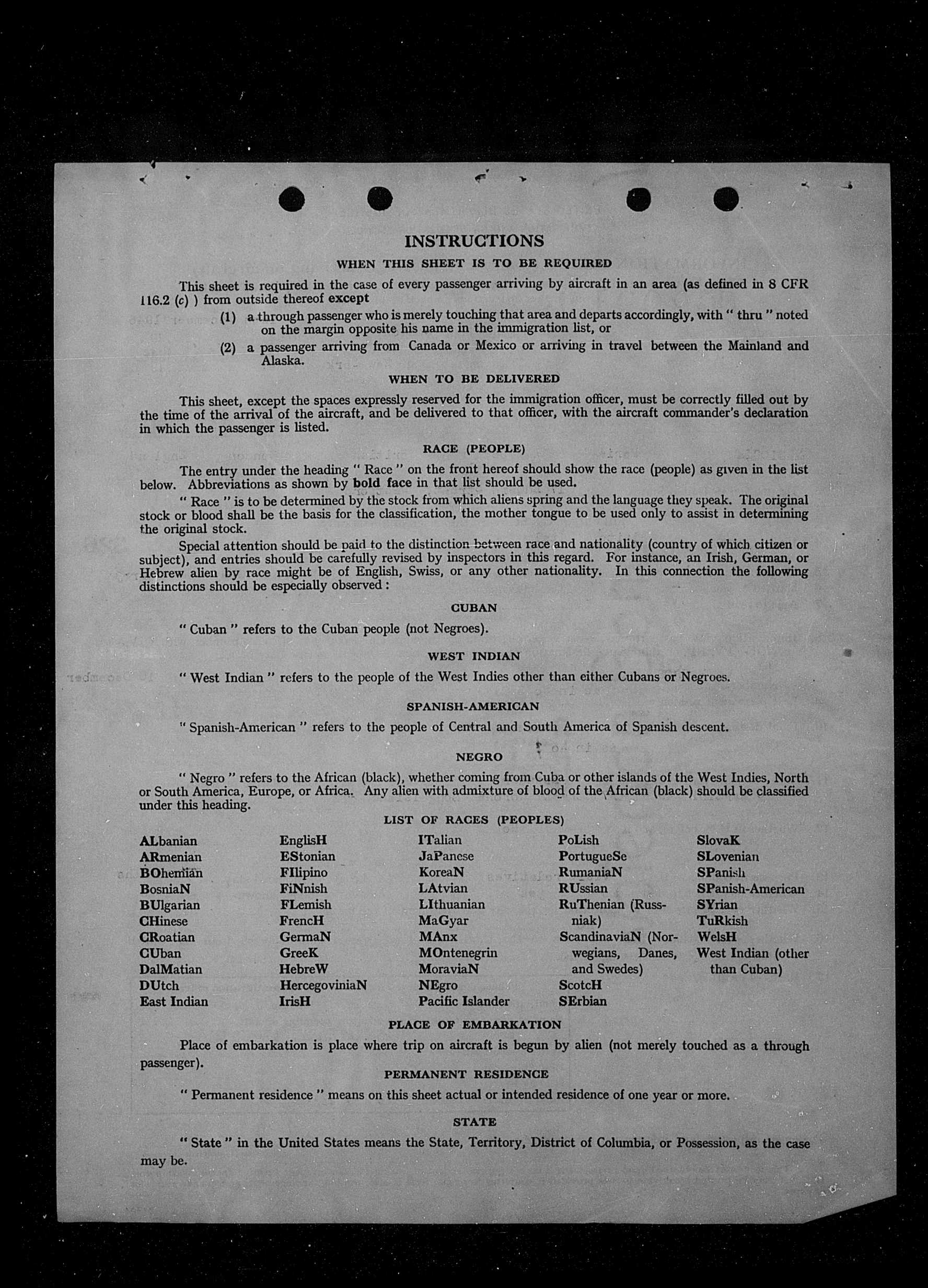 INSTRUCTIONS

WHEN THIS SHEET IS TO BE REQUIRED

This sheet is required in the case of every passenger arriving by aircraft in an area (as defined in 8 CFR 116.2 (c) ) from outside thereof except

(1) a through passenger who is merely touching that area and departs accordingly, with " thru " noted on the margin opposite his name in the immigration list, or

(2) a passenger arriving from Canada or Mexico or arriving in travel between the Mainland and Alaska.

WHEN TO BE DELIVERED

This sheet, except the spaces expressly reserved for the immigration officer, must be correctly filled out by the time of the arrival of the aircraft, and be delivered to that officer, with the aircraft commander's declaration in which the passenger is listed.

RACE (PEOPLE)

The entry under the heading " Race " on the front hereof should show the race (people) as given in the list below. Abbreviations as shown by bold face in that list should be used.

" Race " is to be determined by the stock from which aliens spring and the language they speak. The original stock or blood shall be the basis for the classification, the mother tongue to be used only to assist in determining the original stock.

Special attention should be paid to the distinction between race and nationality (country of which citizen or subject), and entries should be carefully revised by inspectors in this regard. For instance, an Irish, German, or Hebrew alien by race might be of English, Swiss, or any other nationality. In this connection the following distinctions should be especially observed:

CUBAN

" Cuban " refers to the Cuban people (not Negroes).

WEST INDIAN

" West Indian " refers to the people of the West Indies other than either Cubans or Negroes.

SPANISH-AMERICAN

" Spanish-American " refers to the people of Central and South America of Spanish descent.

NEGRO

" Negro " refers to the African (black), whether coming from Cuba or other islands of the West Indies, North or South America, Europe, or Africa. Any alien with admixture of blood of the African (black) should be classified under this heading.

LIST OF RACES (PEOPLES)

ALbanian
ARmenian
BOhemian
BosniaN
BUlgarian
CHinese
CRoatian
CUban
DalMatian
DUtch
East Indian

EnglisH
EStonian
FIlipino
FiNnish
FLemish
FrencH
GermaN
GreeK
HebreW
HercegoviniaN
IrisH

ITalian
JaPanese
KoreaN
LAtvian
LIthuanian
MaGyar
MAnx
MOntenegrin
MoraviaN
NEgro
Pacific Islander

PoLish
PortugueSe
RumaniaN
RUssian
RuThenian (Russniak)
ScandinaviaN (Norwegians, Danes, and Swedes)
ScotcH
SErbian

SlovaK
SLovenian
SPanish
SPanish-American
SYrian
TuRkish
WelsH
West Indian (other than Cuban)

PLACE OF EMBARKATION

Place of embarkation is place where trip on aircraft is begun by alien (not merely touched as a through passenger).

PERMANENT RESIDENCE

" Permanent residence " means on this sheet actual or intended residence of one year or more.

STATE

" State " in the United States means the State, Territory, District of Columbia, or Possession, as the case may be.